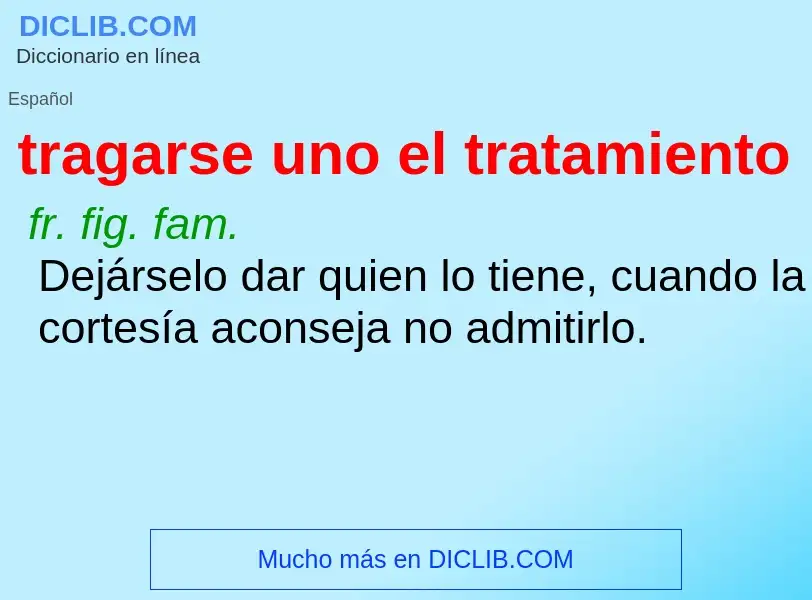 DICLIB.COM
Diccionario en línea

Español

tragarse uno el tratamiento

fr. fig. fam.

Dejárselo dar quien lo tiene, cuando la cortesía aconseja no admitirlo.

Mucho más en DICLIB.COM